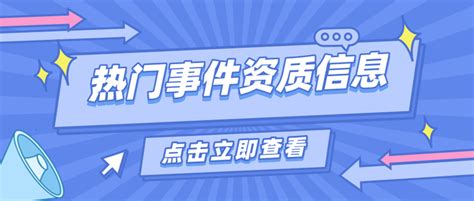 热门事件资质信息

点击立即查看